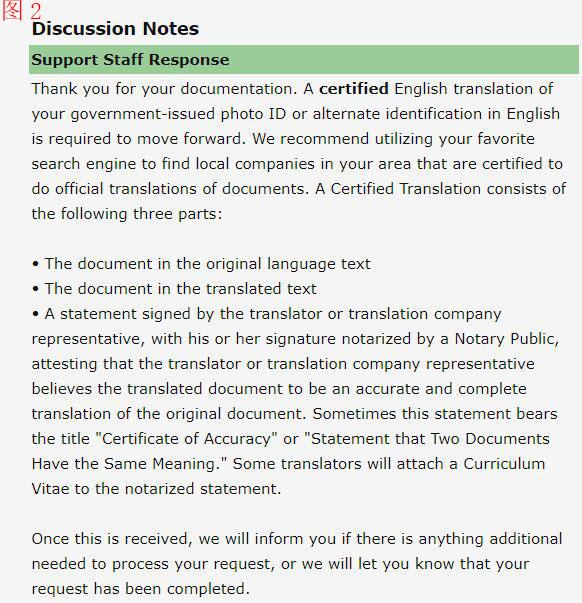 图 2

Discussion Notes

Support Staff Response

Thank you for your documentation. A certified English translation of your government-issued photo ID or alternate identification in English is required to move forward. We recommend utilizing your favorite search engine to find local companies in your area that are certified to do official translations of documents. A Certified Translation consists of the following three parts:

• The document in the original language text
• The document in the translated text
• A statement signed by the translator or translation company representative, with his or her signature notarized by a Notary Public, attesting that the translator or translation company representative believes the translated document to be an accurate and complete translation of the original document. Sometimes this statement bears the title "Certificate of Accuracy" or "Statement that Two Documents Have the Same Meaning." Some translators will attach a Curriculum Vitae to the notarized statement.

Once this is received, we will inform you if there is anything additional needed to process your request, or we will let you know that your request has been completed.